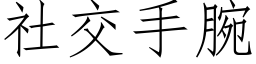 社交手腕